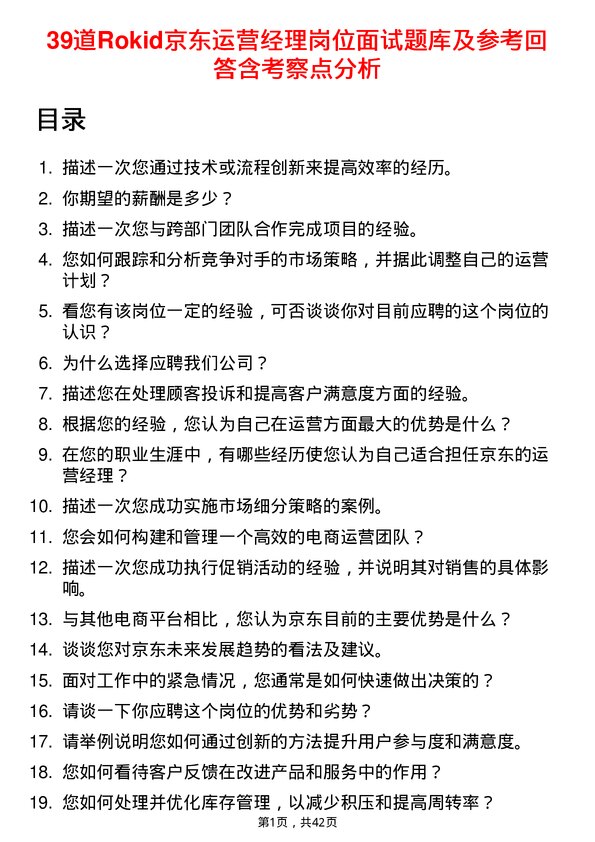 39道Rokid京东运营经理岗位面试题库及参考回答含考察点分析

目录

1. 描述一次您通过技术或流程创新来提高效率的经历。
2. 你期望的薪酬是多少？
3. 描述一次您与跨部门团队合作完成项目的经验。
4. 您如何跟踪和分析竞争对手的市场策略，并据此调整自己的运营计划？
5. 看您有该岗位一定的经验，可否谈谈你对目前应聘的这个岗位的认识？
6. 为什么选择应聘我们公司？
7. 描述您在处理顾客投诉和提高客户满意度方面的经验。
8. 根据您的经验，您认为自己在运营方面最大的优势是什么？
9. 在您的职业生涯中，有哪些经历使您认为自己适合担任京东的运营经理？
10. 描述一次您成功实施市场细分策略的案例。
11. 您会如何构建和管理一个高效的电商运营团队？
12. 描述一次您成功执行促销活动的经验，并说明其对销售的具体影响。
13. 与其他电商平台相比，您认为京东目前的主要优势是什么？
14. 谈谈您对京东未来发展趋势的看法及建议。
15. 面对工作中的紧急情况，您通常是如何快速做出决策的？
16. 请谈一下你应聘这个岗位的优势和劣势？
17. 请举例说明您如何通过创新的方法提升用户参与度和满意度。
18. 您如何看待客户反馈在改进产品和服务中的作用？
19. 您如何处理并优化库存管理，以减少积压和提高周转率？

第1页，共42页